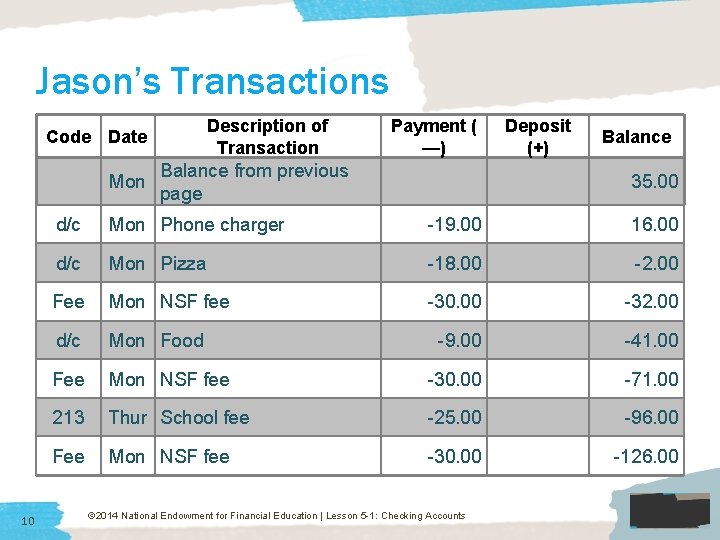 Jason's Transactions

| Code | Date | Description of Transaction | Payment (—) | Deposit (+) | Balance |
|---|---|---|---|---|---|
| | Mon | Balance from previous page | | | 35.00 |
| d/c | Mon | Phone charger | -19.00 | | 16.00 |
| d/c | Mon | Pizza | -18.00 | | -2.00 |
| Fee | Mon | NSF fee | -30.00 | | -32.00 |
| d/c | Mon | Food | -9.00 | | -41.00 |
| Fee | Mon | NSF fee | -30.00 | | -71.00 |
| 213 | Thur | School fee | -25.00 | | -96.00 |
| Fee | Mon | NSF fee | -30.00 | | -126.00 |

10 ©2014 National Endowment for Financial Education | Lesson 5-1: Checking Accounts